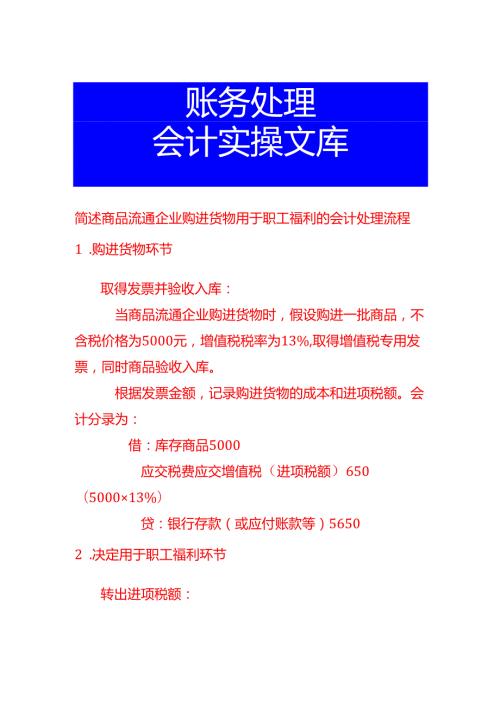 账务处理
会计实操文库

简述商品流通企业购进货物用于职工福利的会计处理流程

1 .购进货物环节

取得发票并验收入库：

当商品流通企业购进货物时，假设购进一批商品，不含税价格为5000元，增值税税率为13%,取得增值税专用发票，同时商品验收入库。

根据发票金额，记录购进货物的成本和进项税额。会计分录为：

借：库存商品5000

应交税费应交增值税（进项税额）650（5000×13%）

贷：银行存款（或应付账款等）5650

2 .决定用于职工福利环节

转出进项税额：